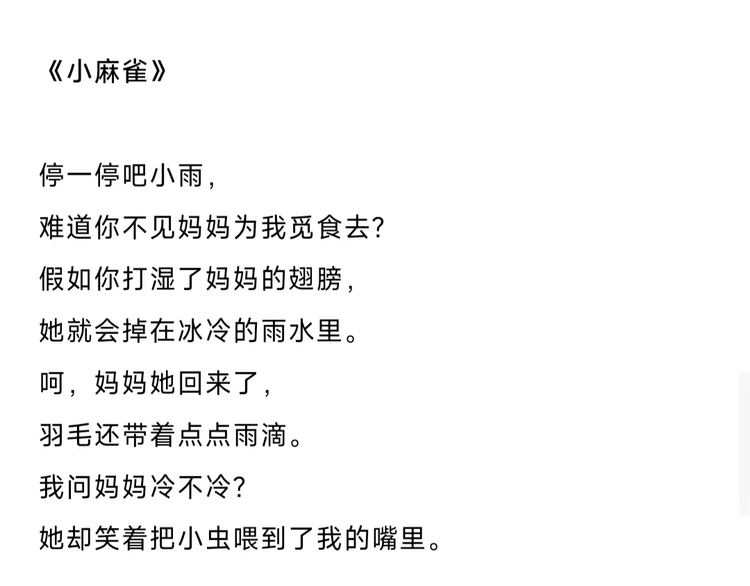 《小麻雀》

停一停吧小雨，
难道你不见妈妈为我觅食去？
假如你打湿了妈妈的翅膀，
她就会掉在冰冷的雨水里。
呵，妈妈她回来了，
羽毛还带着点点雨滴。
我问妈妈冷不冷？
她却笑着把小虫喂到了我的嘴里。